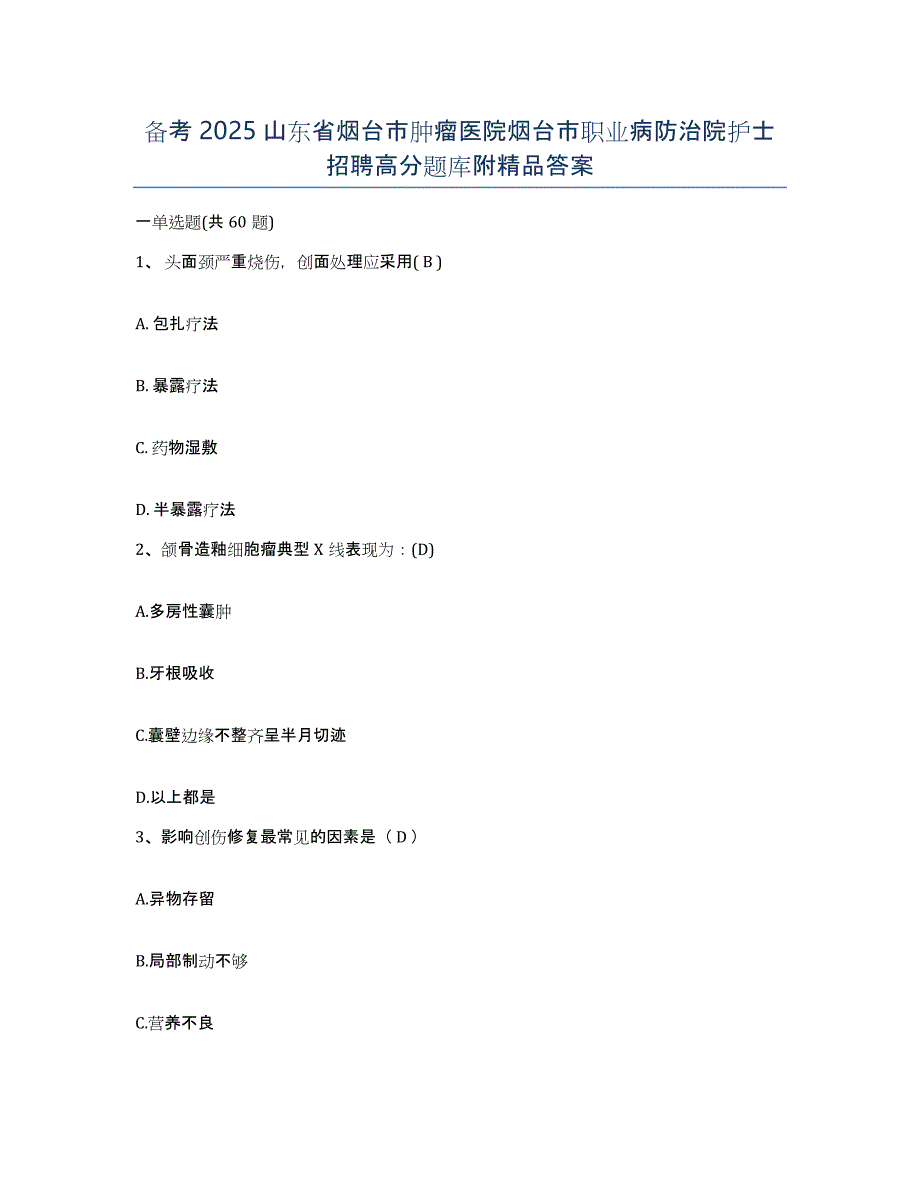 备考 2025 山东省烟台市肿瘤医院烟台市职业病防治院护士招聘高分题库附精品答案

一单选题(共 60 题)

1、头面颈严重烧伤，创面处理应采用( B )

A. 包扎疗法

B. 暴露疗法

C. 药物湿敷

D. 半暴露疗法

2、颌骨造釉细胞瘤典型 X 线表现为：(D)

A.多房性囊肿

B.牙根吸收

C.囊壁边缘不整齐呈半月切迹

D.以上都是

3、影响创伤修复最常见的因素是（ D ）

A.异物存留

B.局部制动不够

C.营养不良